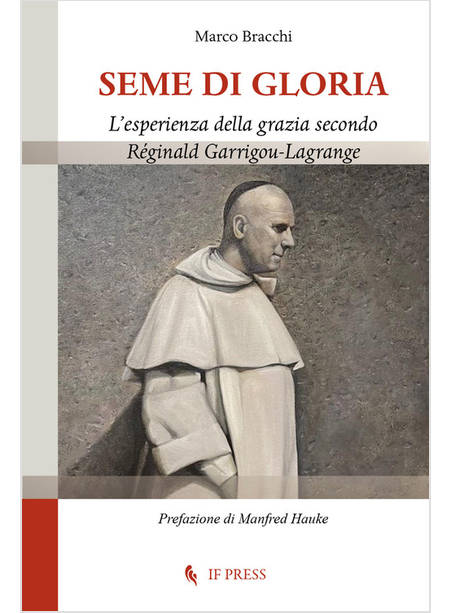 Marco Bracchi

SEME DI GLORIA

L'esperienza della grazia secondo
Réginald Garrigou-Lagrange

Prefazione di Manfred Hauke

IF PRESS